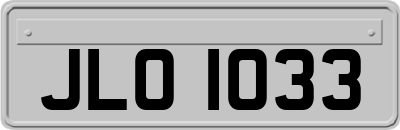 JLO 1033